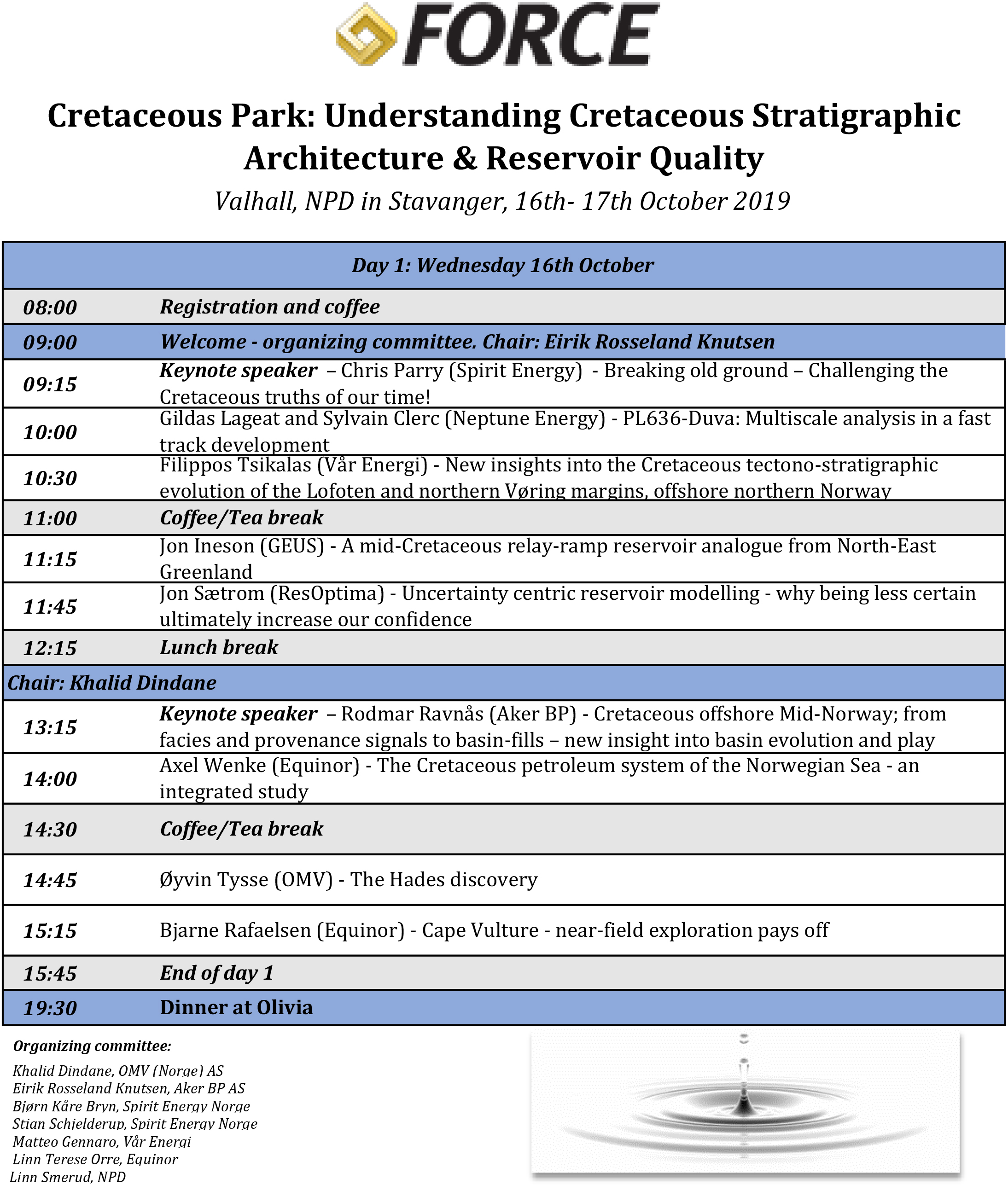 FORCE

Cretaceous Park: Understanding Cretaceous Stratigraphic Architecture & Reservoir Quality

Valhall, NPD in Stavanger, 16th- 17th October 2019

| Day 1: Wednesday 16th October | |
|---|---|
| 08:00 | Registration and coffee |
| 09:00 | Welcome - organizing committee. Chair: Eirik Rosseland Knutsen |
| 09:15 | Keynote speaker – Chris Parry (Spirit Energy) - Breaking old ground – Challenging the Cretaceous truths of our time! |
| 10:00 | Gildas Lageat and Sylvain Clerc (Neptune Energy) - PL636-Duva: Multiscale analysis in a fast track development |
| 10:30 | Filippos Tsikalas (Vår Energi) - New insights into the Cretaceous tectono-stratigraphic evolution of the Lofoten and northern Vøring margins, offshore northern Norway |
| 11:00 | Coffee/Tea break |
| 11:15 | Jon Ineson (GEUS) - A mid-Cretaceous relay-ramp reservoir analogue from North-East Greenland |
| 11:45 | Jon Sætrom (ResOptima) - Uncertainty centric reservoir modelling - why being less certain ultimately increase our confidence |
| 12:15 | Lunch break |
| Chair: Khalid Dindane | |
| 13:15 | Keynote speaker – Rodmar Ravnås (Aker BP) - Cretaceous offshore Mid-Norway; from facies and provenance signals to basin-fills – new insight into basin evolution and play |
| 14:00 | Axel Wenke (Equinor) - The Cretaceous petroleum system of the Norwegian Sea - an integrated study |
| 14:30 | Coffee/Tea break |
| 14:45 | Øyvin Tysse (OMV) - The Hades discovery |
| 15:15 | Bjarne Rafaelsen (Equinor) - Cape Vulture - near-field exploration pays off |
| 15:45 | End of day 1 |
| 19:30 | Dinner at Olivia |

Organizing committee:
Khalid Dindane, OMV (Norge) AS
Eirik Rosseland Knutsen, Aker BP AS
Bjørn Kåre Bryn, Spirit Energy Norge
Stian Schjelderup, Spirit Energy Norge
Matteo Gennaro, Vår Energi
Linn Terese Orre, Equinor
Linn Smerud, NPD